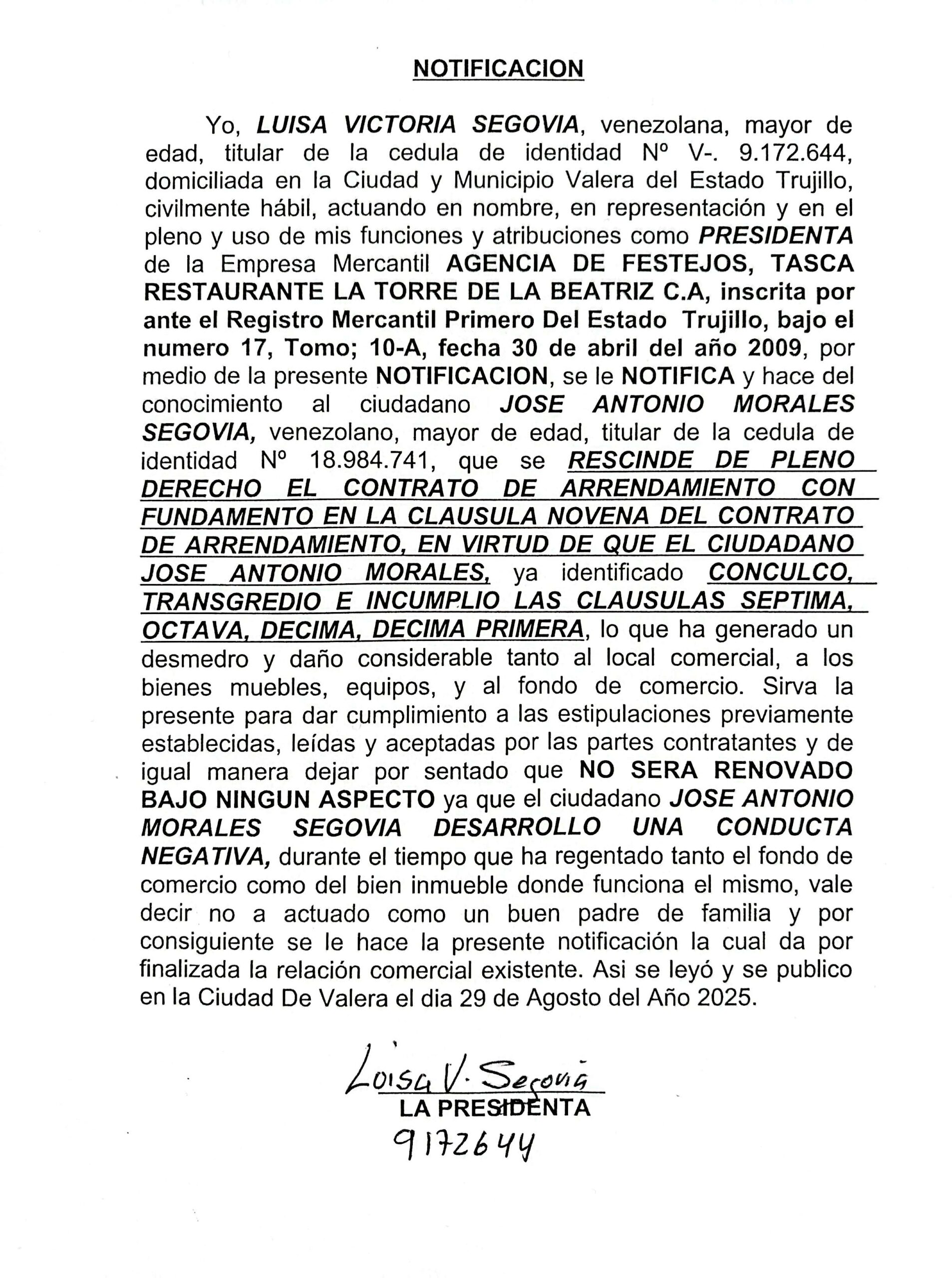 NOTIFICACION

Yo, LUISA VICTORIA SEGOVIA, venezolana, mayor de edad, titular de la cedula de identidad Nº V-. 9.172.644, domiciliada en la Ciudad y Municipio Valera del Estado Trujillo, civilmente hábil, actuando en nombre, en representación y en el pleno y uso de mis funciones y atribuciones como PRESIDENTA de la Empresa Mercantil AGENCIA DE FESTEJOS, TASCA RESTAURANTE LA TORRE DE LA BEATRIZ C.A, inscrita por ante el Registro Mercantil Primero Del Estado Trujillo, bajo el numero 17, Tomo; 10-A, fecha 30 de abril del año 2009, por medio de la presente NOTIFICACION, se le NOTIFICA y hace del conocimiento al ciudadano JOSE ANTONIO MORALES SEGOVIA, venezolano, mayor de edad, titular de la cedula de identidad Nº 18.984.741, que se RESCINDE DE PLENO DERECHO EL CONTRATO DE ARRENDAMIENTO CON FUNDAMENTO EN LA CLAUSULA NOVENA DEL CONTRATO DE ARRENDAMIENTO, EN VIRTUD DE QUE EL CIUDADANO JOSE ANTONIO MORALES, ya identificado CONCULCO, TRANSGREDIO E INCUMPLIO LAS CLAUSULAS SEPTIMA, OCTAVA, DECIMA, DECIMA PRIMERA, lo que ha generado un desmedro y daño considerable tanto al local comercial, a los bienes muebles, equipos, y al fondo de comercio. Sirva la presente para dar cumplimiento a las estipulaciones previamente establecidas, leídas y aceptadas por las partes contratantes y de igual manera dejar por sentado que NO SERA RENOVADO BAJO NINGUN ASPECTO ya que el ciudadano JOSE ANTONIO MORALES SEGOVIA DESARROLLO UNA CONDUCTA NEGATIVA, durante el tiempo que ha regentado tanto el fondo de comercio como del bien inmueble donde funciona el mismo, vale decir no a actuado como un buen padre de familia y por consiguiente se le hace la presente notificación la cual da por finalizada la relación comercial existente. Asi se leyó y se publico en la Ciudad De Valera el dia 29 de Agosto del Año 2025.

Luisa V. Segovia
LA PRESIDENTA
9172644